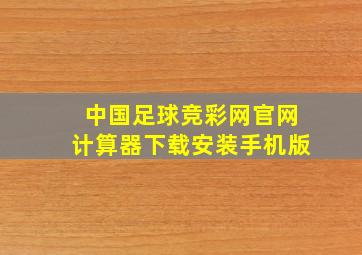 中国足球竞彩网官网
计算器下载安装手机版